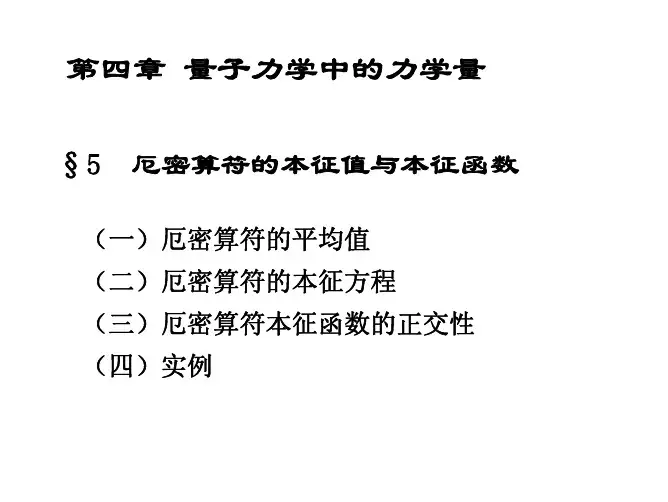 第四章 量子力学中的力学量

§5 厄密算符的本征值与本征函数

（一）厄密算符的平均值
（二）厄密算符的本征方程
（三）厄密算符本征函数的正交性
（四）实例